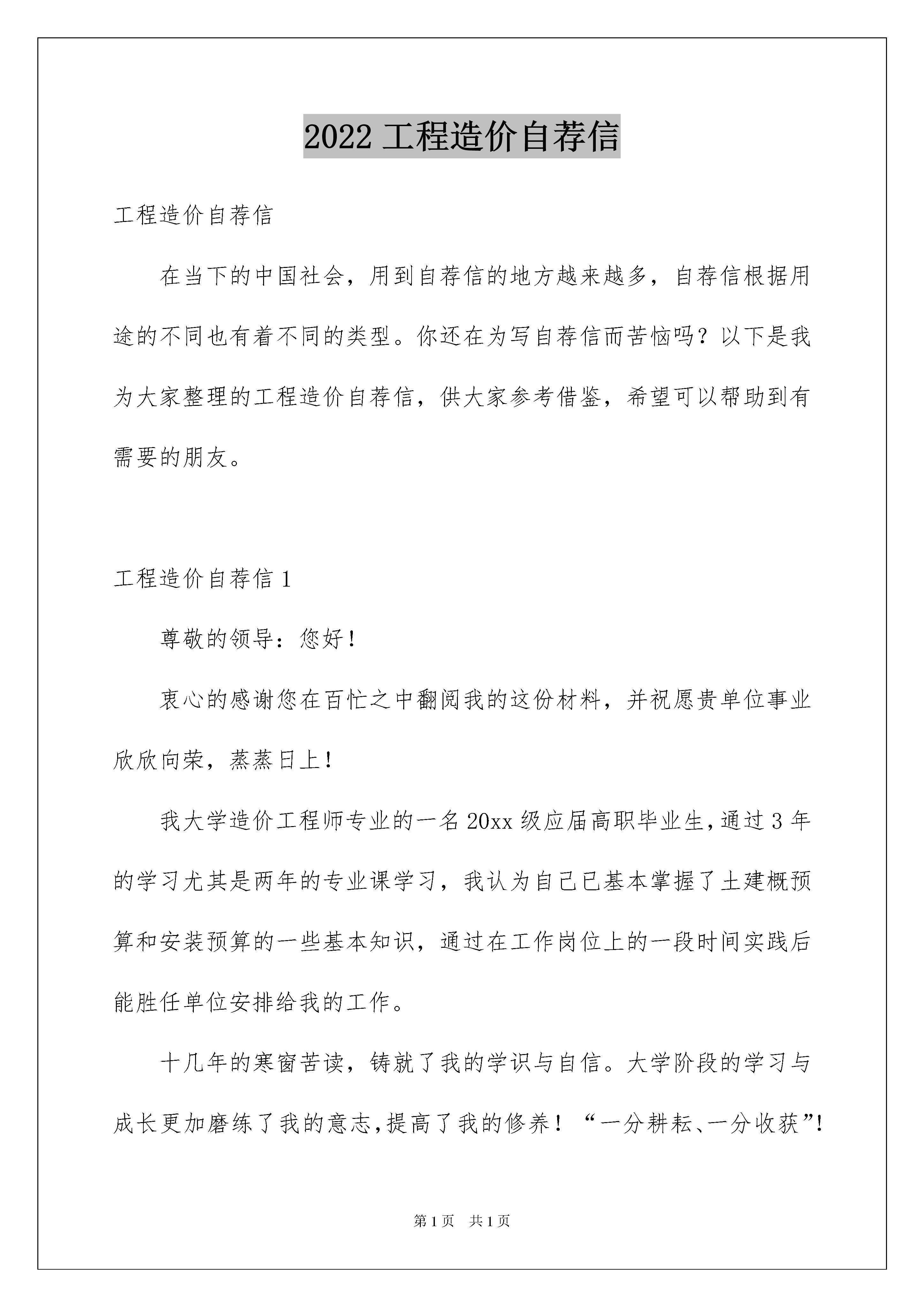 2022 工程造价自荐信

工程造价自荐信

在当下的中国社会，用到自荐信的地方越来越多，自荐信根据用途的不同也有着不同的类型。你还在为写自荐信而苦恼吗？以下是我为大家整理的工程造价自荐信，供大家参考借鉴，希望可以帮助到有需要的朋友。

工程造价自荐信 1

尊敬的领导：您好！

衷心的感谢您在百忙之中翻阅我的这份材料，并祝愿贵单位事业欣欣向荣，蒸蒸日上！

我大学造价工程师专业的一名 20xx 级应届高职毕业生，通过 3 年的学习尤其是两年的专业课学习，我认为自己已基本掌握了土建概预算和安装预算的一些基本知识，通过在工作岗位上的一段时间实践后能胜任单位安排给我的工作。

十几年的寒窗苦读，铸就了我的学识与自信。大学阶段的学习与成长更加磨练了我的意志，提高了我的修养！“一分耕耘、一分收获”！

第 1 页 共 1 页